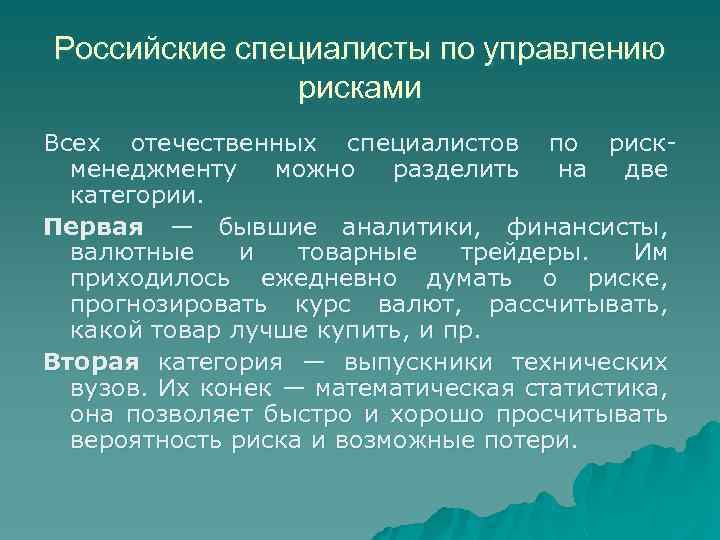 Российские специалисты по управлению рисками

Всех отечественных специалистов по риск-менеджменту можно разделить на две категории.

Первая — бывшие аналитики, финансисты, валютные и товарные трейдеры. Им приходилось ежедневно думать о риске, прогнозировать курс валют, рассчитывать, какой товар лучше купить, и пр.

Вторая категория — выпускники технических вузов. Их конек — математическая статистика, она позволяет быстро и хорошо просчитывать вероятность риска и возможные потери.